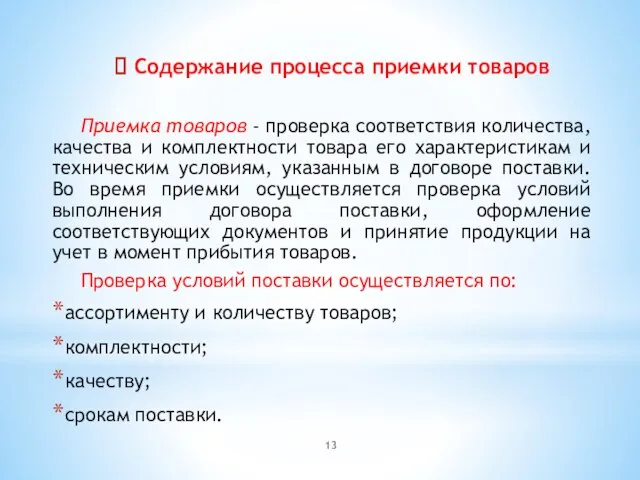 Содержание процесса приемки товаров

Приемка товаров - проверка соответствия количества, качества и комплектности товара его характеристикам и техническим условиям, указанным в договоре поставки. Во время приемки осуществляется проверка условий выполнения договора поставки, оформление соответствующих документов и принятие продукции на учет в момент прибытия товаров.

Проверка условий поставки осуществляется по:

*ассортименту и количеству товаров;

*комплектности;

*качеству;

*срокам поставки.

13